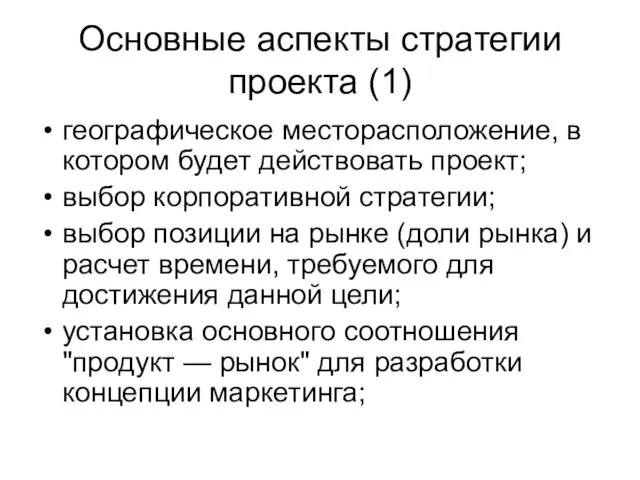 Основные аспекты стратегии проекта (1)

• географическое месторасположение, в котором будет действовать проект;
• выбор корпоративной стратегии;
• выбор позиции на рынке (доли рынка) и расчет времени, требуемого для достижения данной цели;
• установка основного соотношения "продукт — рынок" для разработки концепции маркетинга;